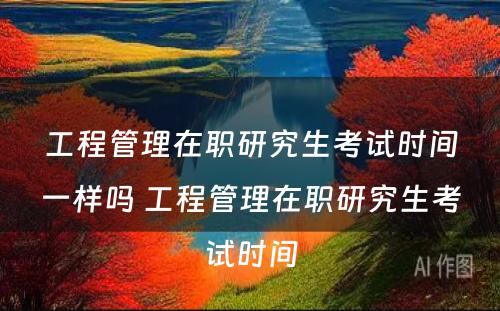 工程管理在职研究生考试时间一样吗 工程管理在职研究生考试时间

AI 作图